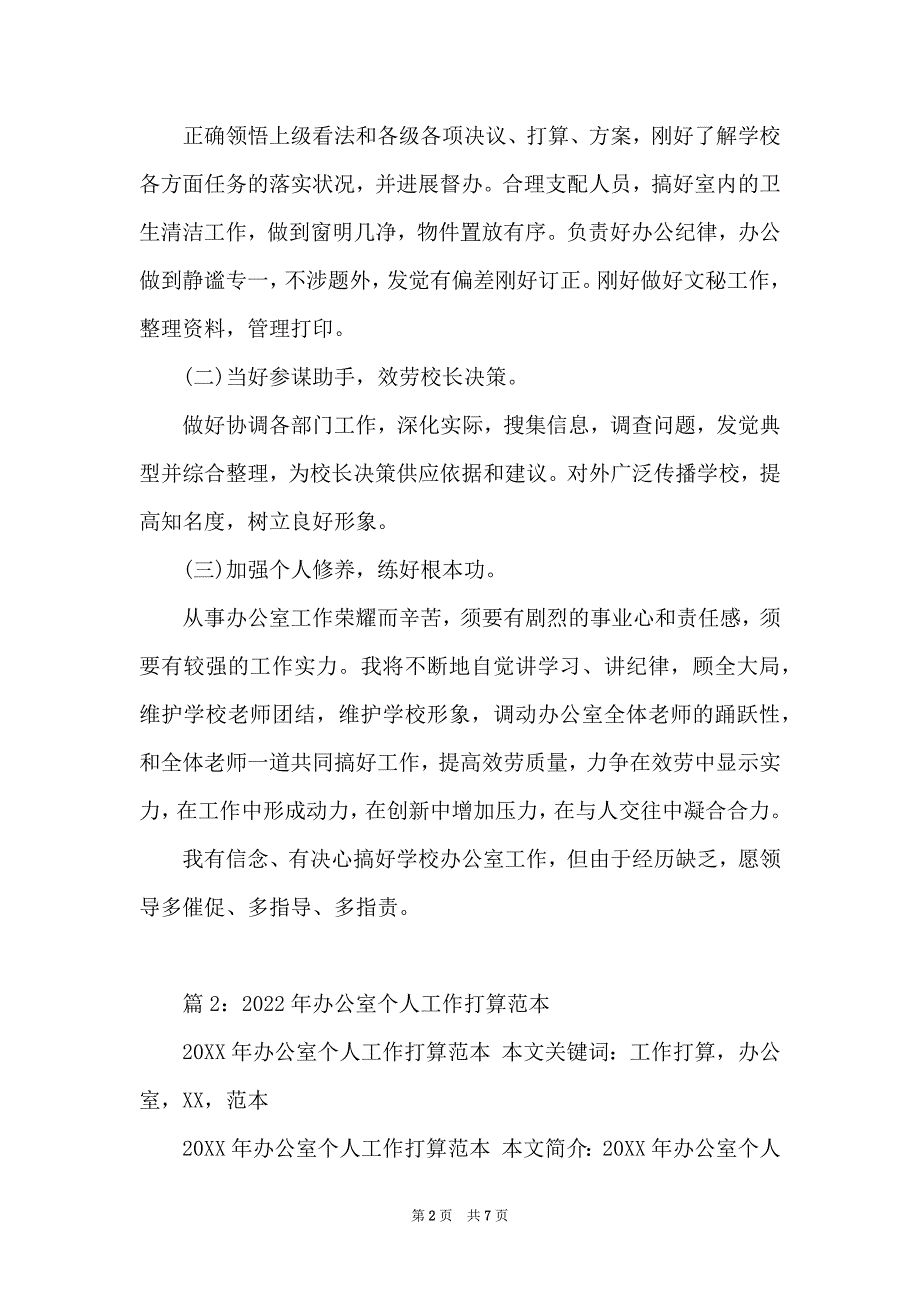 正确领悟上级看法和各级各项决议、打算、方案，刚好了解学校各方面任务的落实状况，并进展督办。合理支配人员，搞好室内的卫生清洁工作，做到窗明几净，物件置放有序。负责好办公纪律，办公做到静谧专一，不涉题外，发觉有偏差刚好订正。刚好做好文秘工作，整理资料，管理打印。

(二)当好参谋助手，效劳校长决策。

做好协调各部门工作，深化实际，搜集信息，调查问题，发觉典型并综合整理，为校长决策供应依据和建议。对外广泛传播学校，提高知名度，树立良好形象。

(三)加强个人修养，练好根本功。

从事办公室工作荣耀而辛苦，须要有剧烈的事业心和责任感，须要有较强的工作实力。我将不断地自觉讲学习、讲纪律，顾全大局，维护学校老师团结，维护学校形象，调动办公室全体老师的踊跃性，和全体老师一道共同搞好工作，提高效劳质量，力争在效劳中显示实力，在工作中形成动力，在创新中增加压力，在与人交往中凝合合力。

我有信念、有决心搞好学校办公室工作，但由于经历缺乏，愿领导多催促、多指导、多指责。

篇2：2022年办公室个人工作打算范本

20XX年办公室个人工作打算范本 本文关键词：工作打算，办公室，XX，范本

20XX年办公室个人工作打算范本 本文简介：20XX年办公室个人

第2页 共7页